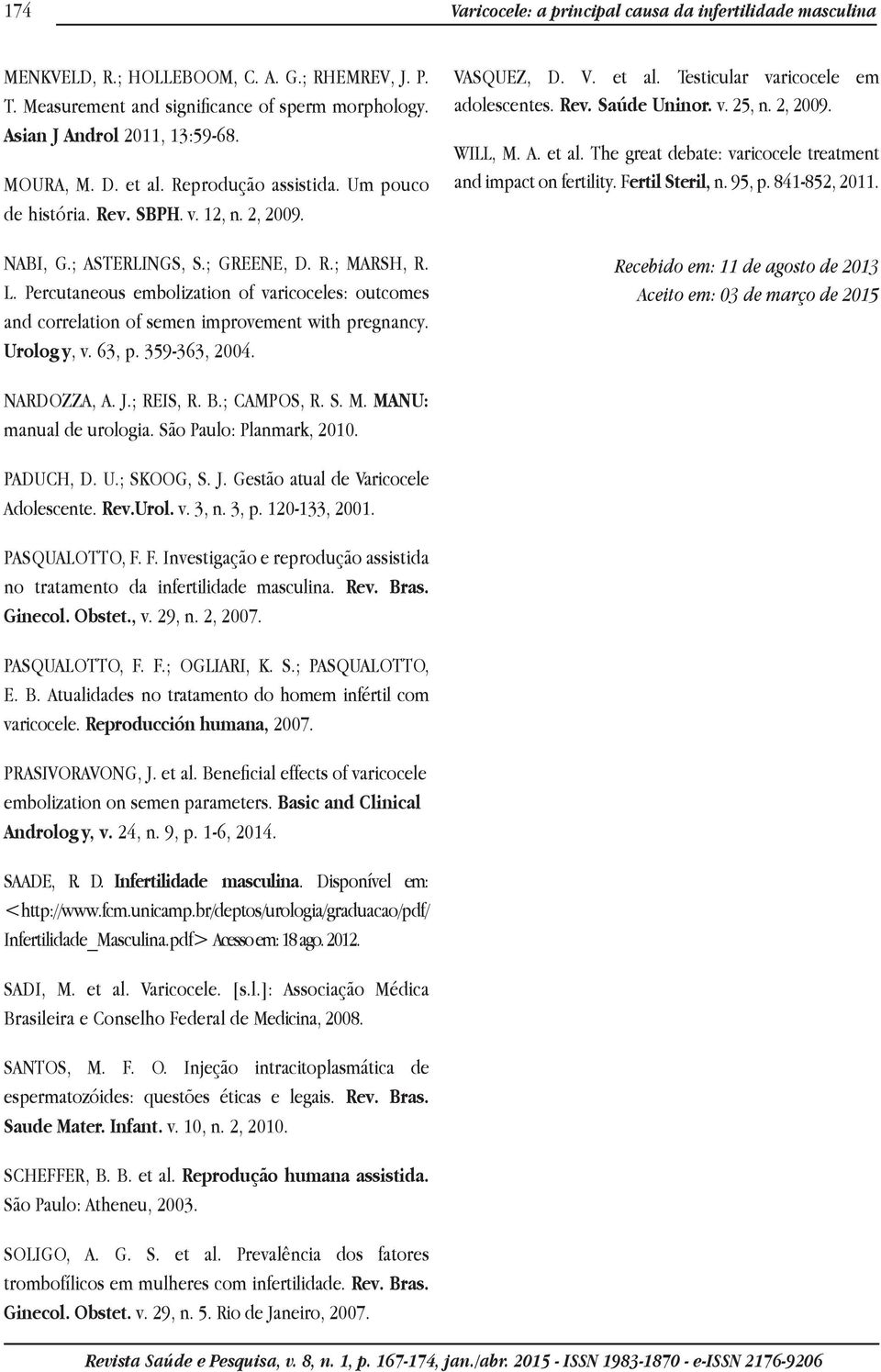 174 Varicocele: a principal causa da infertilidade masculina

MENKVELD, R.; HOLLEBOOM, C. A. G.; RHEMREV, J. P. T. Measurement and significance of sperm morphology. Asian J Androl 2011, 13:59-68.

MOURA, M. D. et al. Reprodução assistida. Um pouco de história. Rev. SBPH. v. 12, n. 2, 2009.

NABI, G.; ASTERLINGS, S.; GREENE, D. R.; MARSH, R. L. Percutaneous embolization of varicoceles: outcomes and correlation of semen improvement with pregnancy. Urology, v. 63, p. 359-363, 2004.

NARDOZZA, A. J.; REIS, R. B.; CAMPOS, R. S. M. MANU: manual de urologia. São Paulo: Planmark, 2010.

PADUCH, D. U.; SKOOG, S. J. Gestão atual de Varicocele Adolescente. Rev.Urol. v. 3, n. 3, p. 120-133, 2001.

PASQUALOTTO, F. F. Investigação e reprodução assistida no tratamento da infertilidade masculina. Rev. Bras. Ginecol. Obstet., v. 29, n. 2, 2007.

PASQUALOTTO, F. F.; OGLIARI, K. S.; PASQUALOTTO, E. B. Atualidades no tratamento do homem infértil com varicocele. Reproducción humana, 2007.

PRASIVORAVONG, J. et al. Beneficial effects of varicocele embolization on semen parameters. Basic and Clinical Andrology, v. 24, n. 9, p. 1-6, 2014.

SAADE, R. D. Infertilidade masculina. Disponível em: <http://www.fcm.unicamp.br/deptos/urologia/graduacao/pdf/Infertilidade_Masculina.pdf> Acesso em: 18 ago. 2012.

SADI, M. et al. Varicocele. [s.l.]: Associação Médica Brasileira e Conselho Federal de Medicina, 2008.

SANTOS, M. F. O. Injeção intracitoplasmática de espermatozóides: questões éticas e legais. Rev. Bras. Saude Mater. Infant. v. 10, n. 2, 2010.

SCHEFFER, B. B. et al. Reprodução humana assistida. São Paulo: Atheneu, 2003.

SOLIGO, A. G. S. et al. Prevalência dos fatores trombofílicos em mulheres com infertilidade. Rev. Bras. Ginecol. Obstet. v. 29, n. 5. Rio de Janeiro, 2007.

VASQUEZ, D. V. et al. Testicular varicocele em adolescentes. Rev. Saúde Uninor. v. 25, n. 2, 2009.

WILL, M. A. et al. The great debate: varicocele treatment and impact on fertility. Fertil Steril, n. 95, p. 841-852, 2011.

Recebido em: 11 de agosto de 2013
Aceito em: 03 de março de 2015

Revista Saúde e Pesquisa, v. 8, n. 1, p. 167-174, jan./abr. 2015 - ISSN 1983-1870 - e-ISSN 2176-9206